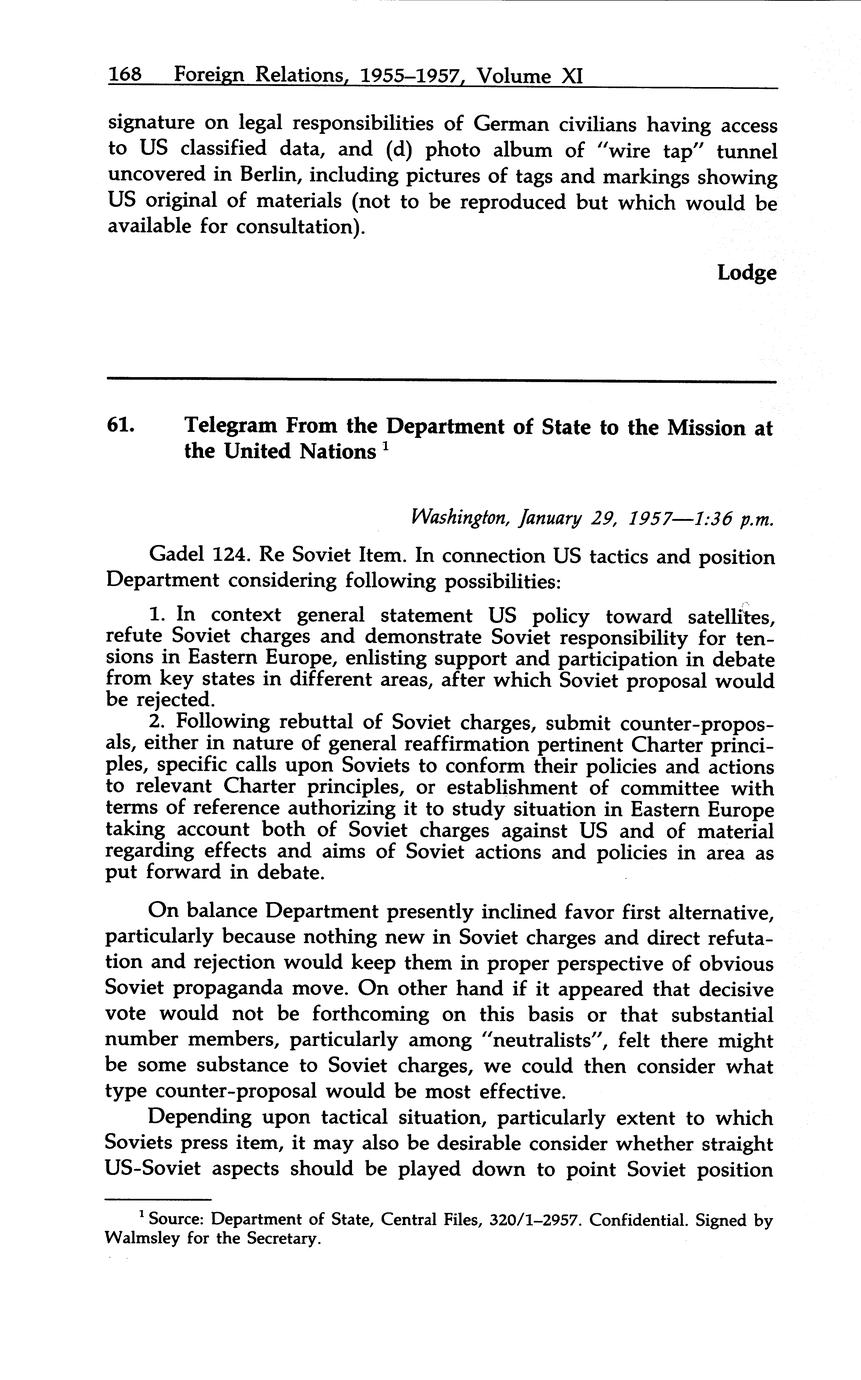 168 Foreign Relations, 1955–1957, Volume XI

signature on legal responsibilities of German civilians having access to US classified data, and (d) photo album of "wire tap" tunnel uncovered in Berlin, including pictures of tags and markings showing US original of materials (not to be reproduced but which would be available for consultation).

Lodge

61. Telegram From the Department of State to the Mission at the United Nations $^1$

Washington, January 29, 1957—1:36 p.m.

Gadel 124. Re Soviet Item. In connection US tactics and position Department considering following possibilities:

1. In context general statement US policy toward satellites, refute Soviet charges and demonstrate Soviet responsibility for tensions in Eastern Europe, enlisting support and participation in debate from key states in different areas, after which Soviet proposal would be rejected.
2. Following rebuttal of Soviet charges, submit counter-proposals, either in nature of general reaffirmation pertinent Charter principles, specific calls upon Soviets to conform their policies and actions to relevant Charter principles, or establishment of committee with terms of reference authorizing it to study situation in Eastern Europe taking account both of Soviet charges against US and of material regarding effects and aims of Soviet actions and policies in area as put forward in debate.

On balance Department presently inclined favor first alternative, particularly because nothing new in Soviet charges and direct refutation and rejection would keep them in proper perspective of obvious Soviet propaganda move. On other hand if it appeared that decisive vote would not be forthcoming on this basis or that substantial number members, particularly among "neutralists", felt there might be some substance to Soviet charges, we could then consider what type counter-proposal would be most effective.

Depending upon tactical situation, particularly extent to which Soviets press item, it may also be desirable consider whether straight US-Soviet aspects should be played down to point Soviet position

$^1$ Source: Department of State, Central Files, 320/1–2957. Confidential. Signed by Walmsley for the Secretary.